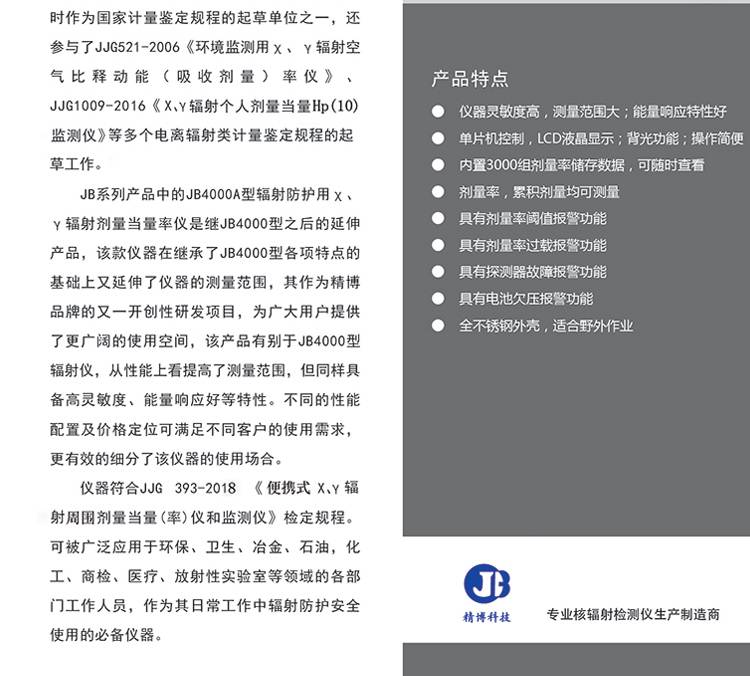 时作为国家计量鉴定规程的起草单位之一，还参与了JJG521-2006《环境监测用χ、γ辐射空气比释动能（吸收剂量）率仪》、JJG1009-2016《X、γ辐射个人剂量当量Hp(10)监测仪》等多个电离辐射类计量鉴定规程的起草工作。

JB系列产品中的JB4000A型辐射防护用χ、γ辐射剂量当量率仪是继JB4000型之后的延伸产品，该款仪器在继承了JB4000型各项特点的基础上又延伸了仪器的测量范围，其作为精博品牌的又一开创性研发项目，为广大用户提供了更广阔的使用空间，该产品有别于JB4000型辐射仪，从性能上看提高了测量范围，但同样具备高灵敏度、能量响应好等特性。不同的性能配置及价格定位可满足不同客户的使用需求，更有效的细分了该仪器的使用场合。

仪器符合JJG 393-2018 《便携式 X、γ辐射周围剂量当量(率)仪和监测仪》检定规程。可被广泛应用于环保、卫生、冶金、石油，化工、商检、医疗、放射性实验室等领域的各部门工作人员，作为其日常工作中辐射防护安全使用的必备仪器。

产品特点

仪器灵敏度高，测量范围大；能量响应特性好
单片机控制，LCD液晶显示；背光功能；操作简便
内置3000组剂量率储存数据，可随时查看
剂量率，累积剂量均可测量
具有剂量率阈值报警功能
具有剂量率过载报警功能
具有探测器故障报警功能
具有电池欠压报警功能
全不锈钢外壳，适合野外作业

JB
精博科技
专业核辐射检测仪生产制造商